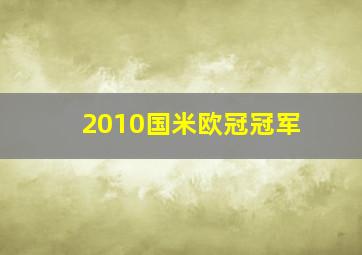 2010国米欧冠冠军